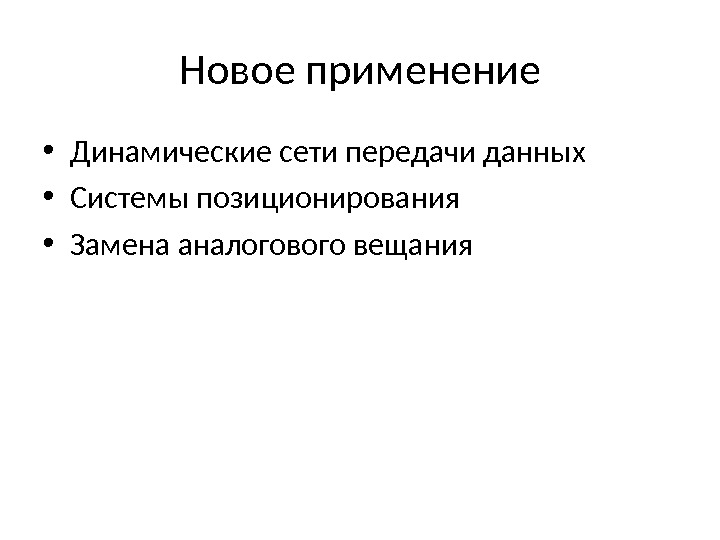 Новое применение

• Динамические сети передачи данных
• Системы позиционирования
• Замена аналогового вещания